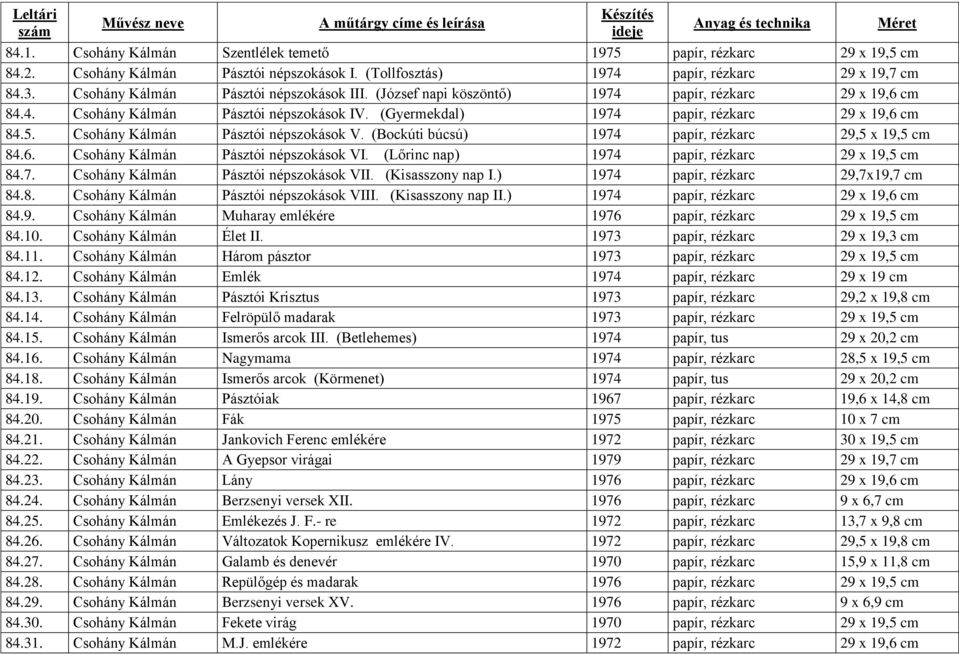 | Leltári szám | Művész neve | A műtárgy címe és leírása | Készítés ideje | Anyag és technika | Méret |
|---|---|---|---|---|---|
| 84.1. | Csohány Kálmán | Szentlélek temető | 1975 | papír, rézkarc | 29 x 19,5 cm |
| 84.2. | Csohány Kálmán | Pásztói népszokások I. (Tollfosztás) | 1974 | papír, rézkarc | 29 x 19,7 cm |
| 84.3. | Csohány Kálmán | Pásztói népszokások III. (József napi köszöntő) | 1974 | papír, rézkarc | 29 x 19,6 cm |
| 84.4. | Csohány Kálmán | Pásztói népszokások IV. (Gyermekdal) | 1974 | papír, rézkarc | 29 x 19,6 cm |
| 84.5. | Csohány Kálmán | Pásztói népszokások V. (Bockúti búcsú) | 1974 | papír, rézkarc | 29,5 x 19,5 cm |
| 84.6. | Csohány Kálmán | Pásztói népszokások VI. (Lőrinc nap) | 1974 | papír, rézkarc | 29 x 19,5 cm |
| 84.7. | Csohány Kálmán | Pásztói népszokások VII. (Kisasszony nap I.) | 1974 | papír, rézkarc | 29,7x19,7 cm |
| 84.8. | Csohány Kálmán | Pásztói népszokások VIII. (Kisasszony nap II.) | 1974 | papír, rézkarc | 29 x 19,6 cm |
| 84.9. | Csohány Kálmán | Muharay emlékére | 1976 | papír, rézkarc | 29 x 19,5 cm |
| 84.10. | Csohány Kálmán | Élet II. | 1973 | papír, rézkarc | 29 x 19,3 cm |
| 84.11. | Csohány Kálmán | Három pásztor | 1973 | papír, rézkarc | 29 x 19,5 cm |
| 84.12. | Csohány Kálmán | Emlék | 1974 | papír, rézkarc | 29 x 19 cm |
| 84.13. | Csohány Kálmán | Pásztói Krisztus | 1973 | papír, rézkarc | 29,2 x 19,8 cm |
| 84.14. | Csohány Kálmán | Felröpülő madarak | 1973 | papír, rézkarc | 29 x 19,5 cm |
| 84.15. | Csohány Kálmán | Ismerős arcok III. (Betlehemes) | 1974 | papír, tus | 29 x 20,2 cm |
| 84.16. | Csohány Kálmán | Nagymama | 1974 | papír, rézkarc | 28,5 x 19,5 cm |
| 84.18. | Csohány Kálmán | Ismerős arcok (Körmenet) | 1974 | papír, tus | 29 x 20,2 cm |
| 84.19. | Csohány Kálmán | Pásztóiak | 1967 | papír, rézkarc | 19,6 x 14,8 cm |
| 84.20. | Csohány Kálmán | Fák | 1975 | papír, rézkarc | 10 x 7 cm |
| 84.21. | Csohány Kálmán | Jankovich Ferenc emlékére | 1972 | papír, rézkarc | 30 x 19,5 cm |
| 84.22. | Csohány Kálmán | A Gyepsor virágai | 1979 | papír, rézkarc | 29 x 19,7 cm |
| 84.23. | Csohány Kálmán | Lány | 1976 | papír, rézkarc | 29 x 19,6 cm |
| 84.24. | Csohány Kálmán | Berzsenyi versek XII. | 1976 | papír, rézkarc | 9 x 6,7 cm |
| 84.25. | Csohány Kálmán | Emlékezés J. F.- re | 1972 | papír, rézkarc | 13,7 x 9,8 cm |
| 84.26. | Csohány Kálmán | Változatok Kopernikusz emlékére IV. | 1972 | papír, rézkarc | 29,5 x 19,8 cm |
| 84.27. | Csohány Kálmán | Galamb és denevér | 1970 | papír, rézkarc | 15,9 x 11,8 cm |
| 84.28. | Csohány Kálmán | Repülőgép és madarak | 1976 | papír, rézkarc | 29 x 19,5 cm |
| 84.29. | Csohány Kálmán | Berzsenyi versek XV. | 1976 | papír, rézkarc | 9 x 6,9 cm |
| 84.30. | Csohány Kálmán | Fekete virág | 1970 | papír, rézkarc | 29 x 19,5 cm |
| 84.31. | Csohány Kálmán | M.J. emlékére | 1972 | papír, rézkarc | 29 x 19,6 cm |